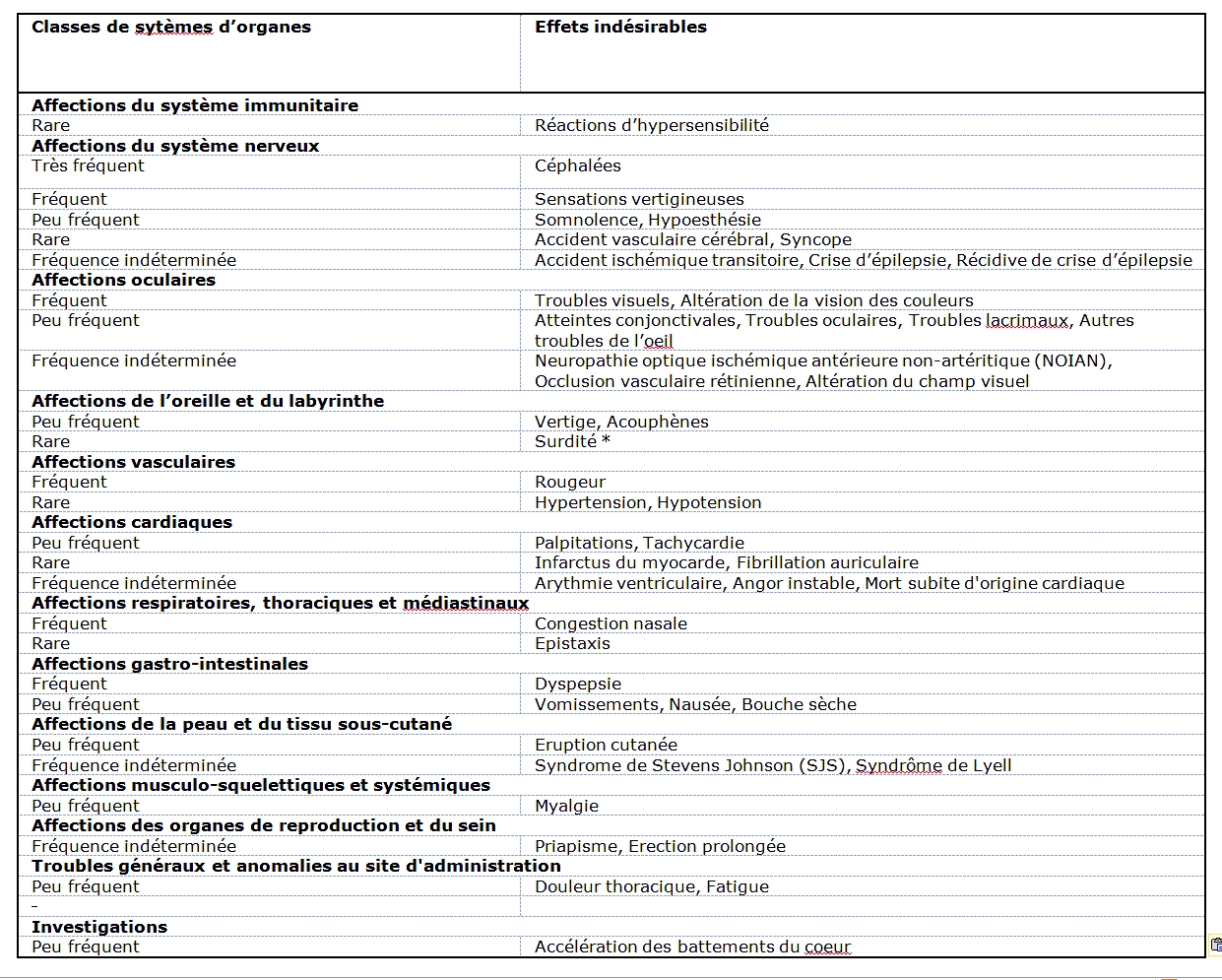 | Classes de sytèmes d'organes | Effets indésirables |
|---|---|
| **Affections du système immunitaire** | |
| Rare | Réactions d'hypersensibilité |
| **Affections du système nerveux** | |
| Très fréquent | Céphalées |
| Fréquent | Sensations vertigineuses |
| Peu fréquent | Somnolence, Hypoesthésie |
| Rare | Accident vasculaire cérébral, Syncope |
| Fréquence indéterminée | Accident ischémique transitoire, Crise d'épilepsie, Récidive de crise d'épilepsie |
| **Affections oculaires** | |
| Fréquent | Troubles visuels, Altération de la vision des couleurs |
| Peu fréquent | Atteintes conjonctivales, Troubles oculaires, Troubles lacrimaux, Autres troubles de l'oeil |
| Fréquence indéterminée | Neuropathie optique ischémique antérieure non-artéritique (NOIAN), Occlusion vasculaire rétinienne, Altération du champ visuel |
| **Affections de l'oreille et du labyrinthe** | |
| Peu fréquent | Vertige, Acouphènes |
| Rare | Surdité * |
| **Affections vasculaires** | |
| Fréquent | Rougeur |
| Rare | Hypertension, Hypotension |
| **Affections cardiaques** | |
| Peu fréquent | Palpitations, Tachycardie |
| Rare | Infarctus du myocarde, Fibrillation auriculaire |
| Fréquence indéterminée | Arythmie ventriculaire, Angor instable, Mort subite d'origine cardiaque |
| **Affections respiratoires, thoraciques et médiastinaux** | |
| Fréquent | Congestion nasale |
| Rare | Epistaxis |
| **Affections gastro-intestinales** | |
| Fréquent | Dyspepsie |
| Peu fréquent | Vomissements, Nausée, Bouche sèche |
| **Affections de la peau et du tissu sous-cutané** | |
| Peu fréquent | Eruption cutanée |
| Fréquence indéterminée | Syndrome de Stevens Johnson (SJS), Syndrôme de Lyell |
| **Affections musculo-squelettiques et systémiques** | |
| Peu fréquent | Myalgie |
| **Affections des organes de reproduction et du sein** | |
| Fréquence indéterminée | Priapisme, Erection prolongée |
| **Troubles généraux et anomalies au site d'administration** | |
| Peu fréquent | Douleur thoracique, Fatigue |
| - | |
| **Investigations** | |
| Peu fréquent | Accélération des battements du coeur |